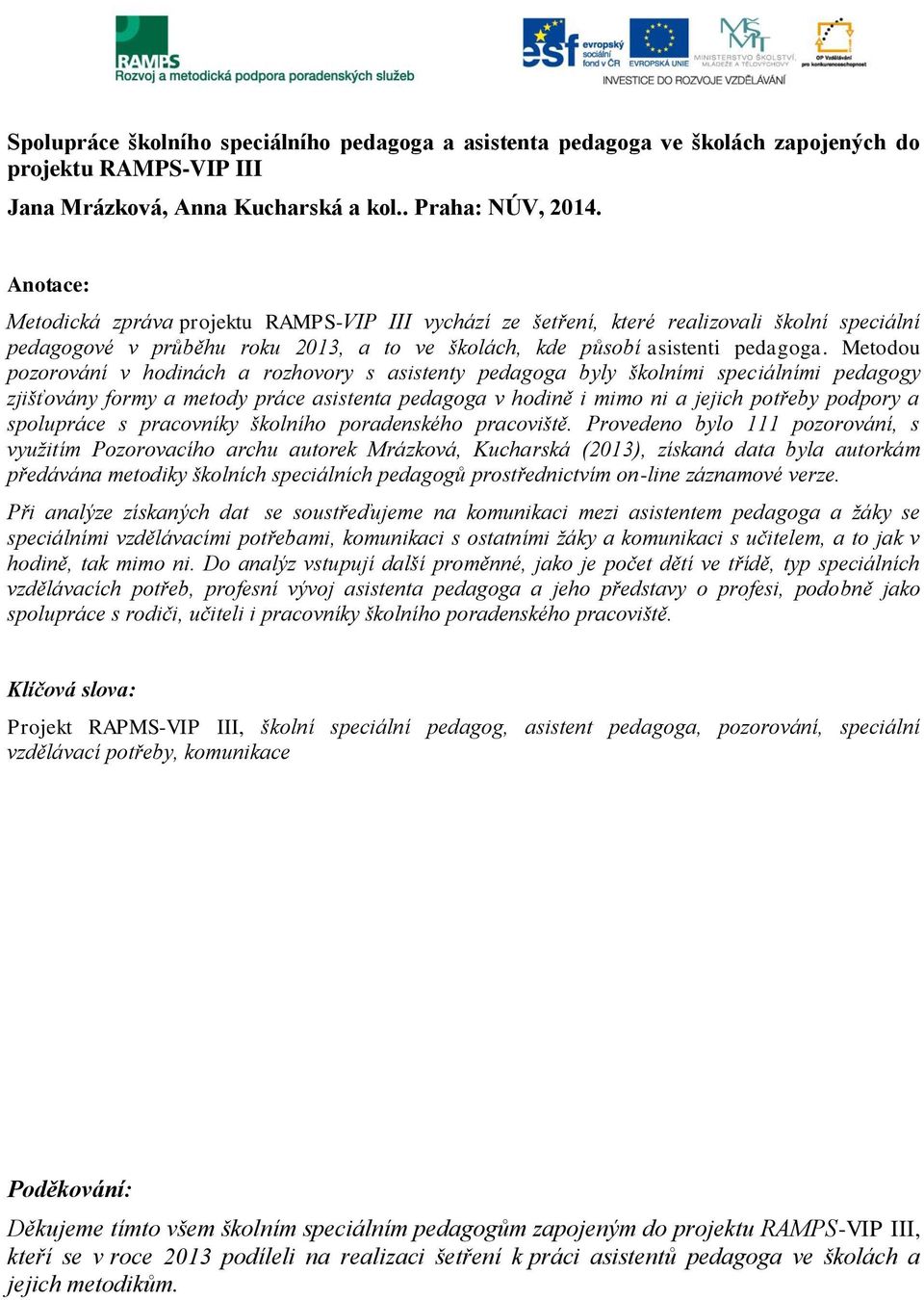 RAMPS
Rozvoj a metodická podpora poradenských služeb

esf evropský sociální fond v ČR EVROPSKÁ UNIE MINISTERSTVO ŠKOLSTVÍ, MLÁDEŽE A TĚLOVÝCHOVY OP Vzdělávání pro konkurenceschopnost
INVESTICE DO ROZVOJE VZDĚLÁVÁNÍ

Spolupráce školního speciálního pedagoga a asistenta pedagoga ve školách zapojených do projektu RAMPS-VIP III

Jana Mrázková, Anna Kucharská a kol.. Praha: NÚV, 2014.

Anotace:

Metodická zpráva projektu RAMPS-VIP III vychází ze šetření, které realizovali školní speciální pedagogové v průběhu roku 2013, a to ve školách, kde působí asistenti pedagoga. Metodou pozorování v hodinách a rozhovory s asistenty pedagoga byly školními speciálními pedagogy zjišťovány formy a metody práce asistenta pedagoga v hodině i mimo ni a jejich potřeby podpory a spolupráce s pracovníky školního poradenského pracoviště. Provedeno bylo 111 pozorování, s využitím Pozorovacího archu autorek Mrázková, Kucharská (2013), získaná data byla autorkám předávána metodiky školních speciálních pedagogů prostřednictvím on-line záznamové verze.

Při analýze získaných dat se soustřeďujeme na komunikaci mezi asistentem pedagoga a žáky se speciálními vzdělávacími potřebami, komunikaci s ostatními žáky a komunikaci s učitelem, a to jak v hodině, tak mimo ni. Do analýz vstupují další proměnné, jako je počet dětí ve třídě, typ speciálních vzdělávacích potřeb, profesní vývoj asistenta pedagoga a jeho představy o profesi, podobně jako spolupráce s rodiči, učiteli i pracovníky školního poradenského pracoviště.

Klíčová slova:

Projekt RAPMS-VIP III, školní speciální pedagog, asistent pedagoga, pozorování, speciální vzdělávací potřeby, komunikace

Poděkování:

Děkujeme tímto všem školním speciálním pedagogům zapojeným do projektu RAMPS-VIP III, kteří se v roce 2013 podíleli na realizaci šetření k práci asistentů pedagoga ve školách a jejich metodikům.